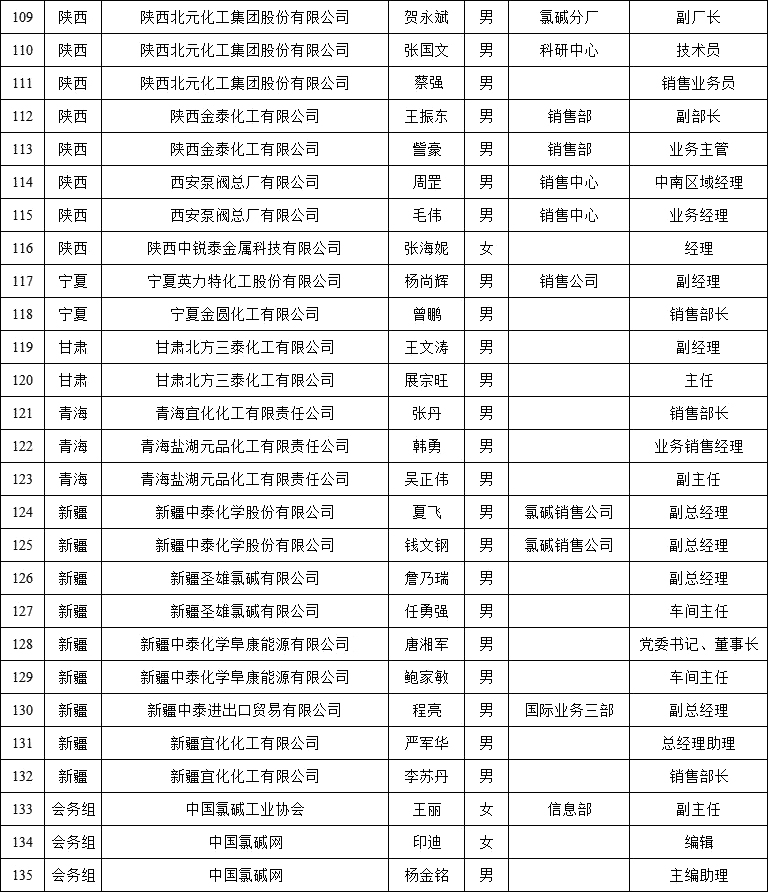 | 109 | 陕西 | 陕西北元化工集团股份有限公司 | 贺永斌 | 男 | 氯碱分厂 | 副厂长 |
|---|---|---|---|---|---|---|
| 110 | 陕西 | 陕西北元化工集团股份有限公司 | 张国文 | 男 | 科研中心 | 技术员 |
| 111 | 陕西 | 陕西北元化工集团股份有限公司 | 蔡强 | 男 | | 销售业务员 |
| 112 | 陕西 | 陕西金泰化工有限公司 | 王振东 | 男 | 销售部 | 副部长 |
| 113 | 陕西 | 陕西金泰化工有限公司 | 訾豪 | 男 | 销售部 | 业务主管 |
| 114 | 陕西 | 西安泵阀总厂有限公司 | 周罡 | 男 | 销售中心 | 中南区域经理 |
| 115 | 陕西 | 西安泵阀总厂有限公司 | 毛伟 | 男 | 销售中心 | 业务经理 |
| 116 | 陕西 | 陕西中锐泰金属科技有限公司 | 张海妮 | 女 | | 经理 |
| 117 | 宁夏 | 宁夏英力特化工股份有限公司 | 杨尚辉 | 男 | 销售公司 | 副经理 |
| 118 | 宁夏 | 宁夏金圆化工有限公司 | 曾鹏 | 男 | | 销售部长 |
| 119 | 甘肃 | 甘肃北方三泰化工有限公司 | 王文涛 | 男 | | 副经理 |
| 120 | 甘肃 | 甘肃北方三泰化工有限公司 | 展宗旺 | 男 | | 主任 |
| 121 | 青海 | 青海宜化化工有限责任公司 | 张丹 | 男 | | 销售部长 |
| 122 | 青海 | 青海盐湖元品化工有限责任公司 | 韩勇 | 男 | | 业务销售经理 |
| 123 | 青海 | 青海盐湖元品化工有限责任公司 | 吴正伟 | 男 | | 副主任 |
| 124 | 新疆 | 新疆中泰化学股份有限公司 | 夏飞 | 男 | 氯碱销售公司 | 副总经理 |
| 125 | 新疆 | 新疆中泰化学股份有限公司 | 钱文钢 | 男 | 氯碱销售公司 | 副总经理 |
| 126 | 新疆 | 新疆圣雄氯碱有限公司 | 詹乃瑞 | 男 | | 副总经理 |
| 127 | 新疆 | 新疆圣雄氯碱有限公司 | 任勇强 | 男 | | 车间主任 |
| 128 | 新疆 | 新疆中泰化学阜康能源有限公司 | 唐湘军 | 男 | | 党委书记、董事长 |
| 129 | 新疆 | 新疆中泰化学阜康能源有限公司 | 鲍家敏 | 男 | | 车间主任 |
| 130 | 新疆 | 新疆中泰进出口贸易有限公司 | 程亮 | 男 | 国际业务三部 | 副总经理 |
| 131 | 新疆 | 新疆宜化化工有限公司 | 严军华 | 男 | | 总经理助理 |
| 132 | 新疆 | 新疆宜化化工有限公司 | 李苏丹 | 男 | | 销售部长 |
| 133 | 会务组 | 中国氯碱工业协会 | 王丽 | 女 | 信息部 | 副主任 |
| 134 | 会务组 | 中国氯碱网 | 印迪 | 女 | | 编辑 |
| 135 | 会务组 | 中国氯碱网 | 杨金铭 | 男 | | 主编助理 |